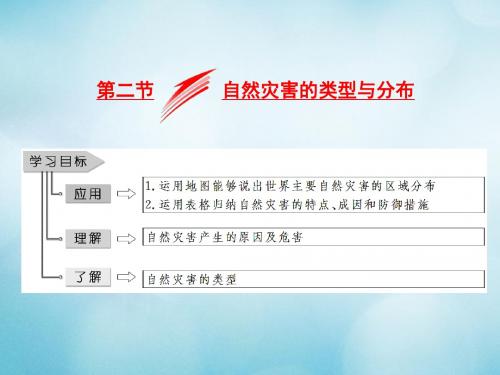 第二节 自然灾害的类型与分布

学习目标

应用

1. 运用地图能够说出世界主要自然灾害的区域分布
2. 运用表格归纳自然灾害的特点、成因和防御措施

理解

自然灾害产生的原因及危害

了解

自然灾害的类型